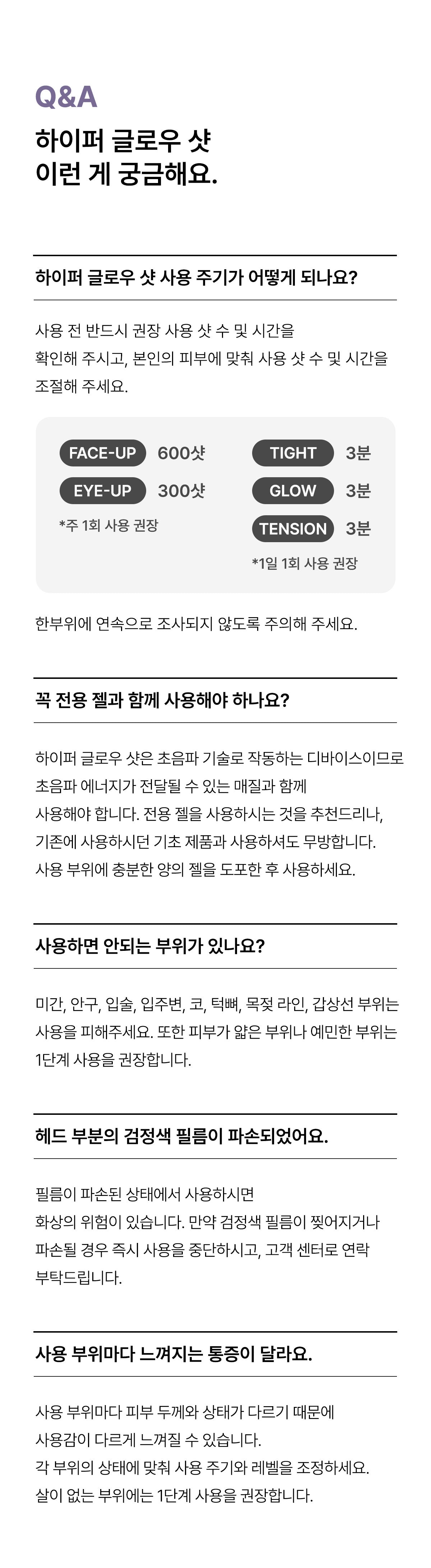 Q&A
하이퍼 글로우 샷
이런 게 궁금해요.

하이퍼 글로우 샷 사용 주기가 어떻게 되나요?

사용 전 반드시 권장 사용 샷 수 및 시간을 확인해 주시고, 본인의 피부에 맞춰 사용 샷 수 및 시간을 조절해 주세요.

FACE-UP 600샷
EYE-UP 300샷
*주 1회 사용 권장

TIGHT 3분
GLOW 3분
TENSION 3분
*1일 1회 사용 권장

한부위에 연속으로 조사되지 않도록 주의해 주세요.

꼭 전용 젤과 함께 사용해야 하나요?

하이퍼 글로우 샷은 초음파 기술로 작동하는 디바이스이므로 초음파 에너지가 전달될 수 있는 매질과 함께 사용해야 합니다. 전용 젤을 사용하시는 것을 추천드리나, 기존에 사용하시던 기초 제품과 사용하셔도 무방합니다. 사용 부위에 충분한 양의 젤을 도포한 후 사용하세요.

사용하면 안되는 부위가 있나요?

미간, 안구, 입술, 입주변, 코, 턱뼈, 목젖 라인, 갑상선 부위는 사용을 피해주세요. 또한 피부가 얇은 부위나 예민한 부위는 1단계 사용을 권장합니다.

헤드 부분의 검정색 필름이 파손되었어요.

필름이 파손된 상태에서 사용하시면 화상의 위험이 있습니다. 만약 검정색 필름이 찢어지거나 파손될 경우 즉시 사용을 중단하시고, 고객 센터로 연락 부탁드립니다.

사용 부위마다 느껴지는 통증이 달라요.

사용 부위마다 피부 두께와 상태가 다르기 때문에 사용감이 다르게 느껴질 수 있습니다. 각 부위의 상태에 맞춰 사용 주기와 레벨을 조정하세요. 살이 없는 부위에는 1단계 사용을 권장합니다.